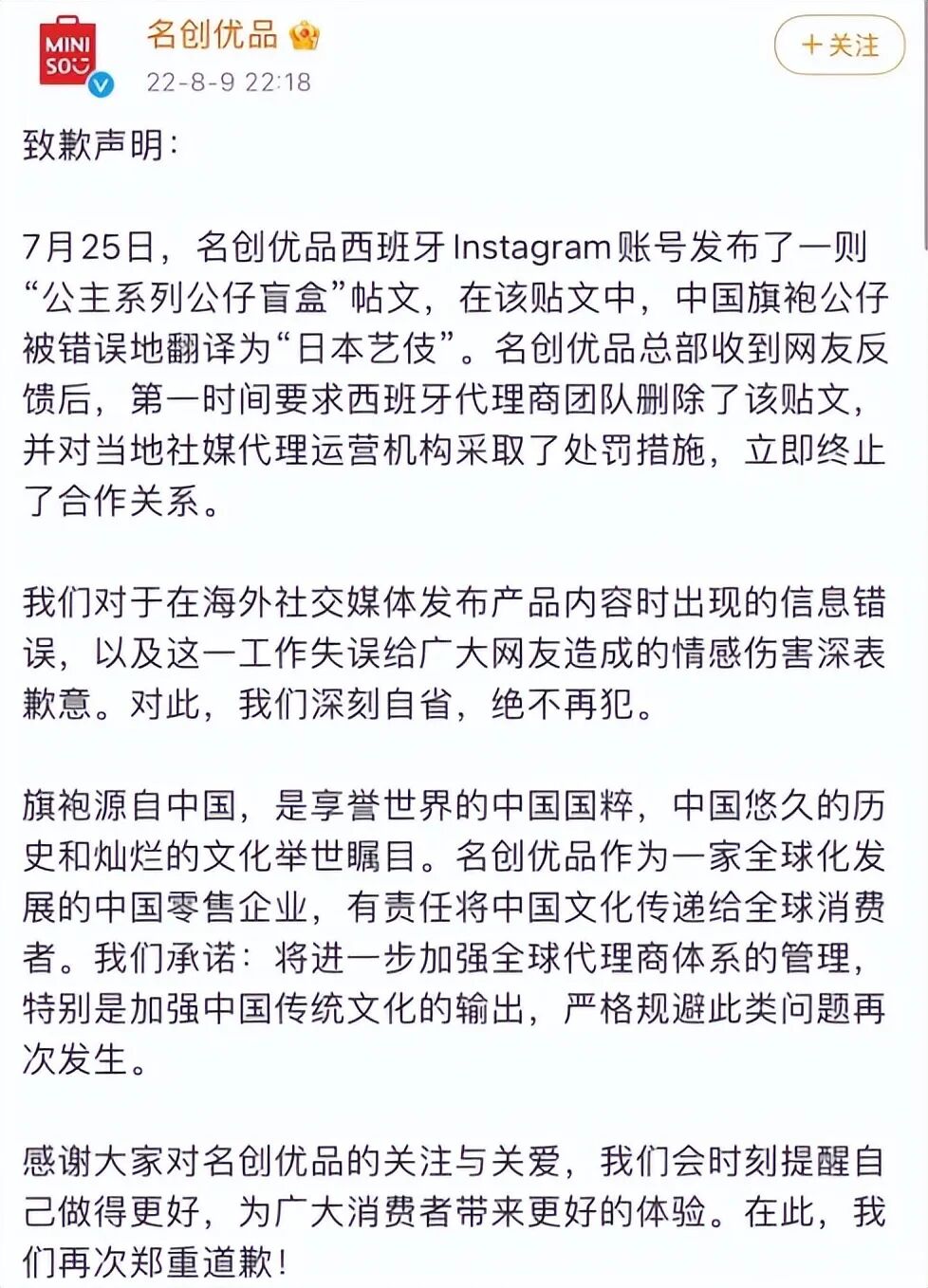 MINI SO

名创优品
22-8-9 22:18

+关注

致歉声明：

7月25日，名创优品西班牙Instagram账号发布了一则“公主系列公仔盲盒”帖文，在该贴文中，中国旗袍公仔被错误地翻译为“日本艺伎”。名创优品总部收到网友反馈后，第一时间要求西班牙代理商团队删除了该贴文，并对当地社媒代理运营机构采取了处罚措施，立即终止了合作关系。

我们对于在海外社交媒体发布产品内容时出现的信息错误，以及这一工作失误给广大网友造成的情感伤害深表歉意。对此，我们深刻自省，绝不再犯。

旗袍源自中国，是享誉世界的中国国粹，中国悠久的历史和灿烂的文化举世瞩目。名创优品作为一家全球化发展的中国零售企业，有责任将中国文化传递给全球消费者。我们承诺：将进一步加强全球代理商体系的管理，特别是加强中国传统文化的输出，严格规避此类问题再次发生。

感谢大家对名创优品的关注与关爱，我们会时刻提醒自己做得更好，为广大消费者带来更好的体验。在此，我们再次郑重道歉！